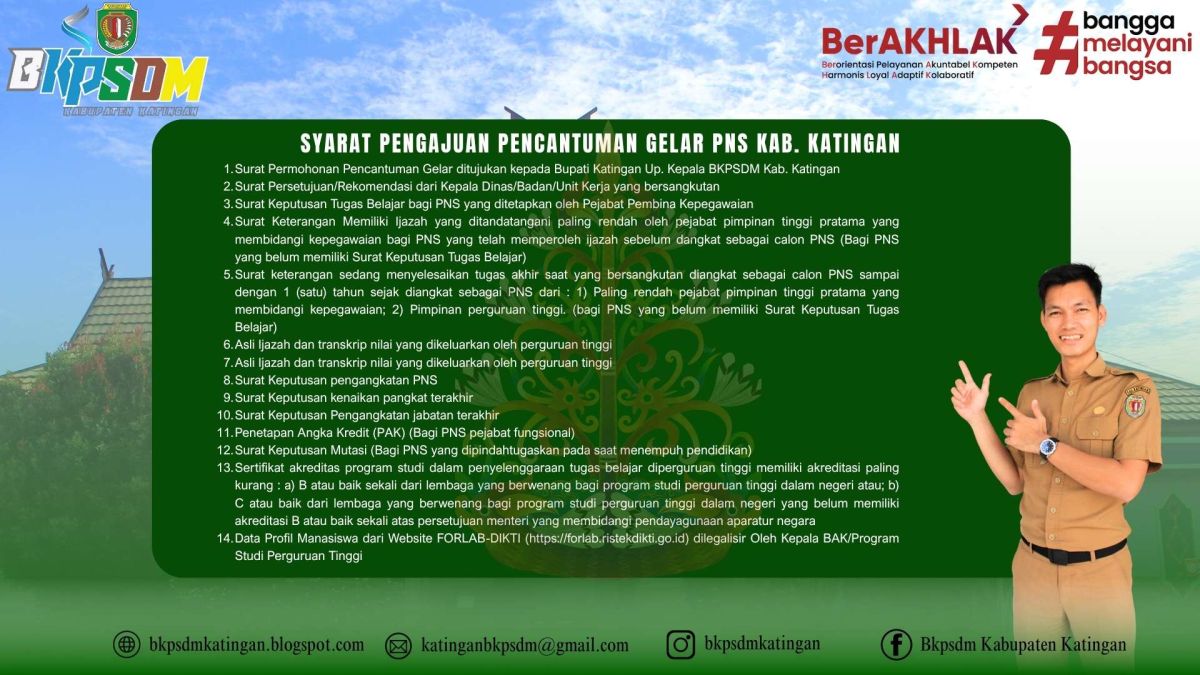 BKPSDM
KABUPATEN KATINGAN

BerAKHLAK
Berorientasi Pelayanan Akuntabel Kompeten Harmonis Loyal Adaptif Kolaboratif

#bangga melayani bangsa

SYARAT PENGAJUAN PENCANTUMAN GELAR PNS KAB. KATINGAN

1. Surat Permohonan Pencantuman Gelar ditujukan kepada Bupati Katingan Up. Kepala BKPSDM Kab. Katingan
2. Surat Persetujuan/Rekomendasi dari Kepala Dinas/Badan/Unit Kerja yang bersangkutan
3. Surat Keputusan Tugas Belajar bagi PNS yang ditetapkan oleh Pejabat Pembina Kepegawaian
4. Surat Keterangan Memiliki Ijazah yang ditandatangani paling rendah oleh pejabat pimpinan tinggi pratama yang membidangi kepegawaian bagi PNS yang telah memperoleh ijazah sebelum dangkat sebagai calon PNS (Bagi PNS yang belum memiliki Surat Keputusan Tugas Belajar)
5. Surat keterangan sedang menyelesaikan tugas akhir saat yang bersangkutan diangkat sebagai calon PNS sampai dengan 1 (satu) tahun sejak diangkat sebagai PNS dari : 1) Paling rendah pejabat pimpinan tinggi pratama yang membidangi kepegawaian; 2) Pimpinan perguruan tinggi. (bagi PNS yang belum memiliki Surat Keputusan Tugas Belajar)
6. Asli Ijazah dan transkrip nilai yang dikeluarkan oleh perguruan tinggi
7. Asli Ijazah dan transkrip nilai yang dikeluarkan oleh perguruan tinggi
8. Surat Keputusan pengangkatan PNS
9. Surat Keputusan kenaikan pangkat terakhir
10. Surat Keputusan Pengangkatan jabatan terakhir
11. Penetapan Angka Kredit (PAK) (Bagi PNS pejabat fungsional)
12. Surat Keputusan Mutasi (Bagi PNS yang dipindahtugaskan pada saat menempuh pendidikan)
13. Sertifikat akreditas program studi dalam penyelenggaraan tugas belajar diperguruan tinggi memiliki akreditasi paling kurang : a) B atau baik sekali dari lembaga yang berwenang bagi program studi perguruan tinggi dalam negeri atau; b) C atau baik dari lembaga yang berwenang bagi program studi perguruan tinggi dalam negeri yang belum memiliki akreditasi B atau baik sekali atas persetujuan menteri yang membidangi pendayagunaan aparatur negara
14. Data Profil Manasiswa dari Website FORLAB-DIKTI (https://forlab.ristekdikti.go.id) dilegalisir Oleh Kepala BAK/Program Studi Perguruan Tinggi

bkpsdmkatingan.blogspot.com
katinganbkpsdm@gmail.com
bkpsdmkatingan
Bkpsdm Kabupaten Katingan